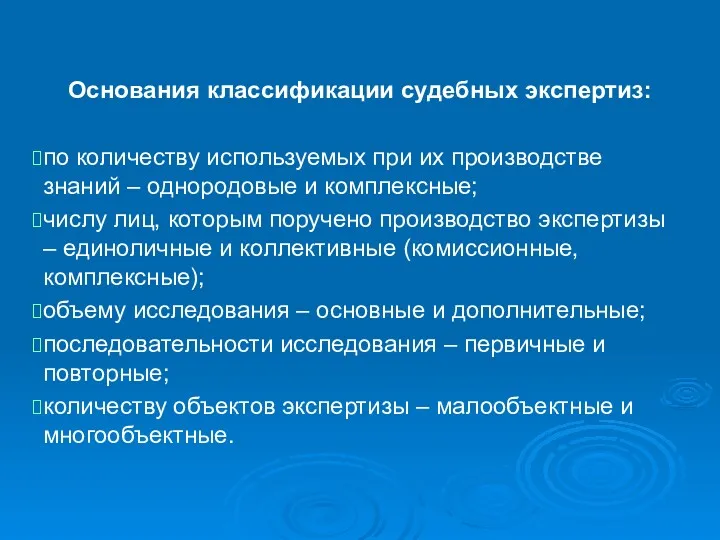 Основания классификации судебных экспертиз:

по количеству используемых при их производстве знаний – однородовые и комплексные;

числу лиц, которым поручено производство экспертизы – единоличные и коллективные (комиссионные, комплексные);

объему исследования – основные и дополнительные;

последовательности исследования – первичные и повторные;

количеству объектов экспертизы – малообъектные и многообъектные.